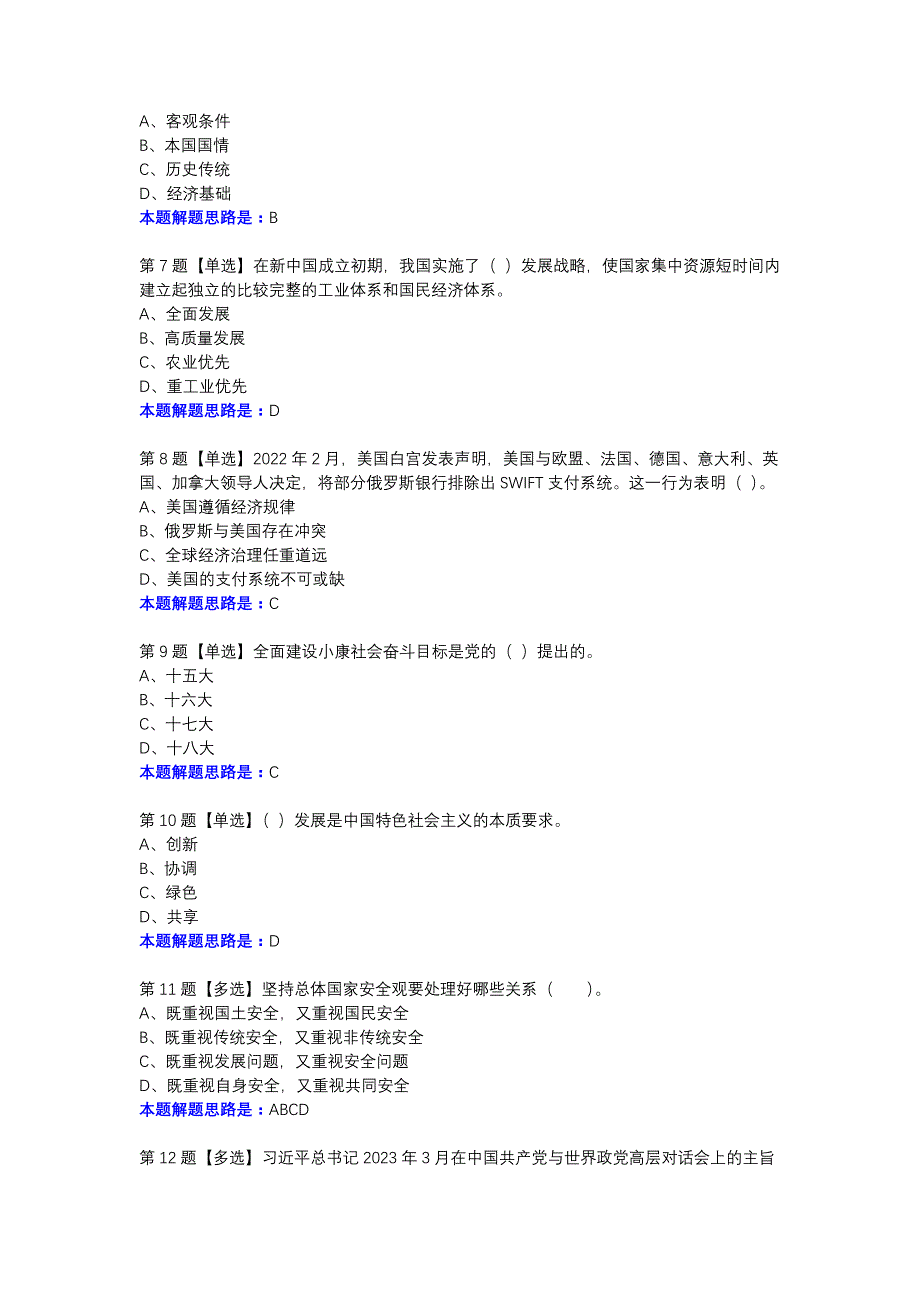 A、客观条件
B、本国国情
C、历史传统
D、经济基础
本题解题思路是：B

第 7 题【单选】在新中国成立初期，我国实施了（ ）发展战略，使国家集中资源短时间内建立起独立的比较完整的工业体系和国民经济体系。
A、全面发展
B、高质量发展
C、农业优先
D、重工业优先
本题解题思路是：D

第 8 题【单选】2022 年 2 月，美国白宫发表声明，美国与欧盟、法国、德国、意大利、英国、加拿大领导人决定，将部分俄罗斯银行排除出 SWIFT 支付系统。这一行为表明（ ）。
A、美国遵循经济规律
B、俄罗斯与美国存在冲突
C、全球经济治理任重道远
D、美国的支付系统不可或缺
本题解题思路是：C

第 9 题【单选】全面建设小康社会奋斗目标是党的（ ）提出的。
A、十五大
B、十六大
C、十七大
D、十八大
本题解题思路是：C

第 10 题【单选】（ ）发展是中国特色社会主义的本质要求。
A、创新
B、协调
C、绿色
D、共享
本题解题思路是：D

第 11 题【多选】坚持总体国家安全观要处理好哪些关系（ ）。
A、既重视国土安全，又重视国民安全
B、既重视传统安全，又重视非传统安全
C、既重视发展问题，又重视安全问题
D、既重视自身安全，又重视共同安全
本题解题思路是：ABCD

第 12 题【多选】习近平总书记 2023 年 3 月在中国共产党与世界政党高层对话会上的主旨